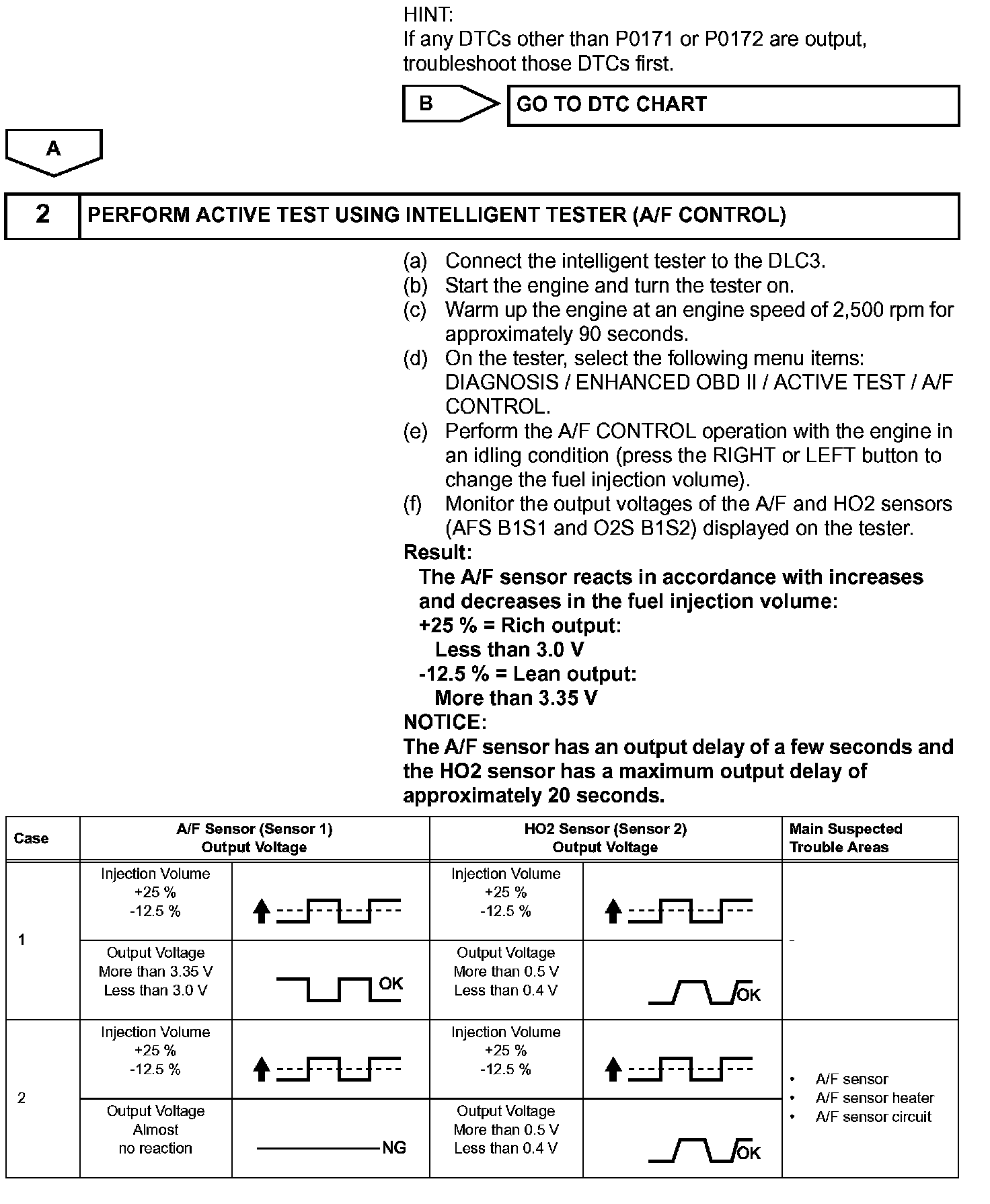 HINT:
If any DTCs other than P0171 or P0172 are output, troubleshoot those DTCs first.

B GO TO DTC CHART

A

2 PERFORM ACTIVE TEST USING INTELLIGENT TESTER (A/F CONTROL)

(a) Connect the intelligent tester to the DLC3.
(b) Start the engine and turn the tester on.
(c) Warm up the engine at an engine speed of 2,500 rpm for approximately 90 seconds.
(d) On the tester, select the following menu items: DIAGNOSIS / ENHANCED OBD II / ACTIVE TEST / A/F CONTROL.
(e) Perform the A/F CONTROL operation with the engine in an idling condition (press the RIGHT or LEFT button to change the fuel injection volume).
(f) Monitor the output voltages of the A/F and HO2 sensors (AFS B1S1 and O2S B1S2) displayed on the tester.

Result:
The A/F sensor reacts in accordance with increases and decreases in the fuel injection volume:
+25 % = Rich output:
Less than 3.0 V
-12.5 % = Lean output:
More than 3.35 V

NOTICE:
The A/F sensor has an output delay of a few seconds and the HO2 sensor has a maximum output delay of approximately 20 seconds.

| Case | A/F Sensor (Sensor 1) Output Voltage | | HO2 Sensor (Sensor 2) Output Voltage | | Main Suspected Trouble Areas |
|---|---|---|---|---|---|
| 1 | Injection Volume +25 % -12.5 % | | Injection Volume +25 % -12.5 % | | - |
| | Output Voltage More than 3.35 V Less than 3.0 V | OK | Output Voltage More than 0.5 V Less than 0.4 V | OK | |
| 2 | Injection Volume +25 % -12.5 % | | Injection Volume +25 % -12.5 % | | • A/F sensor • A/F sensor heater • A/F sensor circuit |
| | Output Voltage Almost no reaction | NG | Output Voltage More than 0.5 V Less than 0.4 V | OK | |